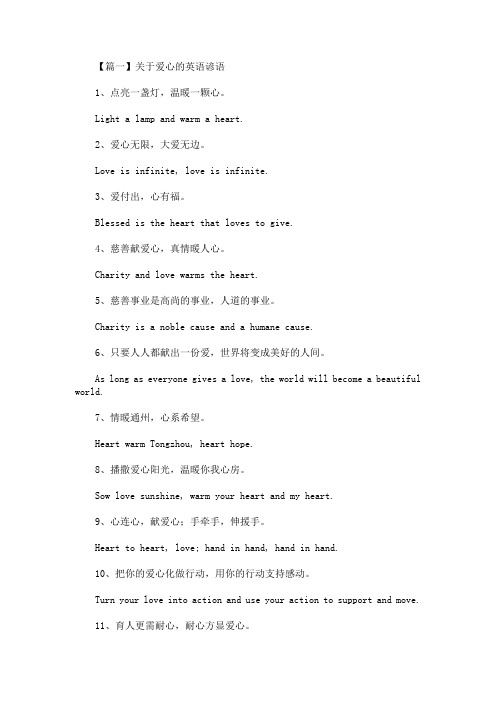 【篇一】关于爱心的英语谚语

1、点亮一盏灯，温暖一颗心。

Light a lamp and warm a heart.

2、爱心无限，大爱无边。

Love is infinite, love is infinite.

3、爱付出，心有福。

Blessed is the heart that loves to give.

4、慈善献爱心，真情暖人心。

Charity and love warms the heart.

5、慈善事业是高尚的事业，人道的事业。

Charity is a noble cause and a humane cause.

6、只要人人都献出一份爱，世界将变成美好的人间。

As long as everyone gives a love, the world will become a beautiful world.

7、情暖通州，心系希望。

Heart warm Tongzhou, heart hope.

8、播撒爱心阳光，温暖你我心房。

Sow love sunshine, warm your heart and my heart.

9、心连心，献爱心；手牵手，伸援手。

Heart to heart, love; hand in hand, hand in hand.

10、把你的爱心化做行动，用你的行动支持感动。

Turn your love into action and use your action to support and move.

11、育人更需耐心，耐心方显爱心。